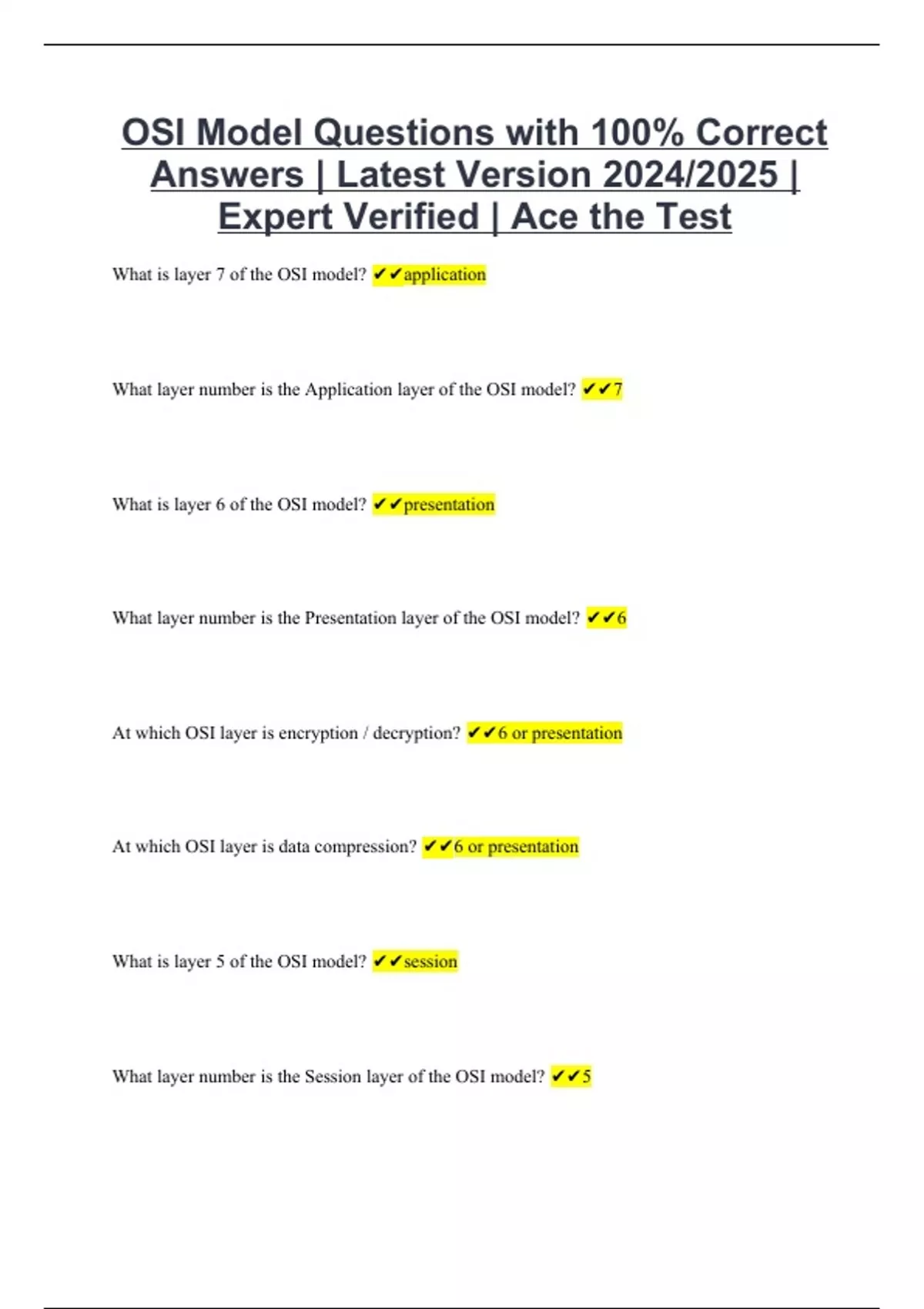 OSI Model Questions with 100% Correct Answers | Latest Version 2024/2025 | Expert Verified | Ace the Test

What is layer 7 of the OSI model? ✔✔application

What layer number is the Application layer of the OSI model? ✔✔7

What is layer 6 of the OSI model? ✔✔presentation

What layer number is the Presentation layer of the OSI model? ✔✔6

At which OSI layer is encryption / decryption? ✔✔6 or presentation

At which OSI layer is data compression? ✔✔6 or presentation

What is layer 5 of the OSI model? ✔✔session

What layer number is the Session layer of the OSI model? ✔✔5